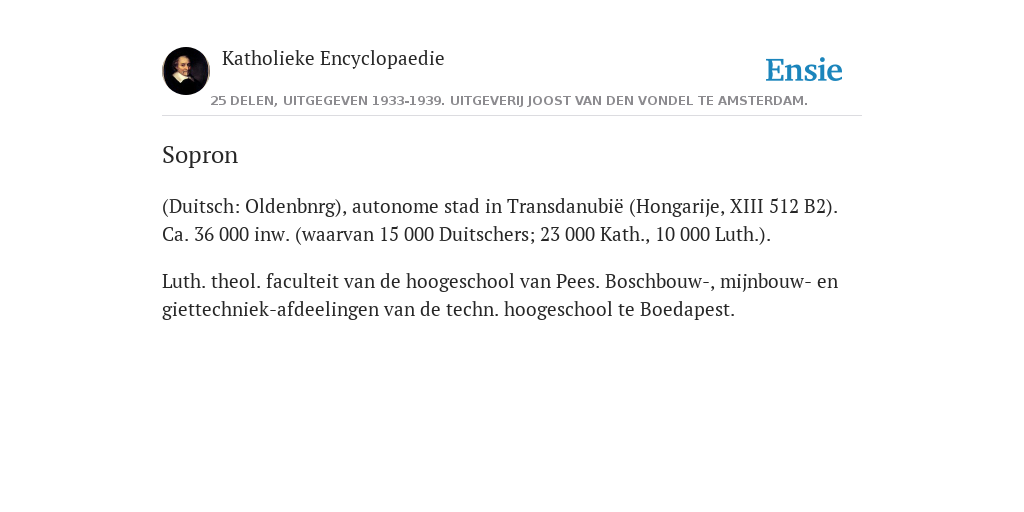 Katholieke Encyclopaedie

Ensie

25 DELEN, UITGEGEVEN 1933-1939. UITGEVERIJ JOOST VAN DEN VONDEL TE AMSTERDAM.

Sopron

(Duitsch: Oldenbnrg), autonome stad in Transdanubië (Hongarije, XIII 512 B2). Ca. 36 000 inw. (waarvan 15 000 Duitschers; 23 000 Kath., 10 000 Luth.).

Luth. theol. faculteit van de hoogeschool van Pees. Boschbouw-, mijnbouw- en giettechniek-afdeelingen van de techn. hoogeschool te Boedapest.